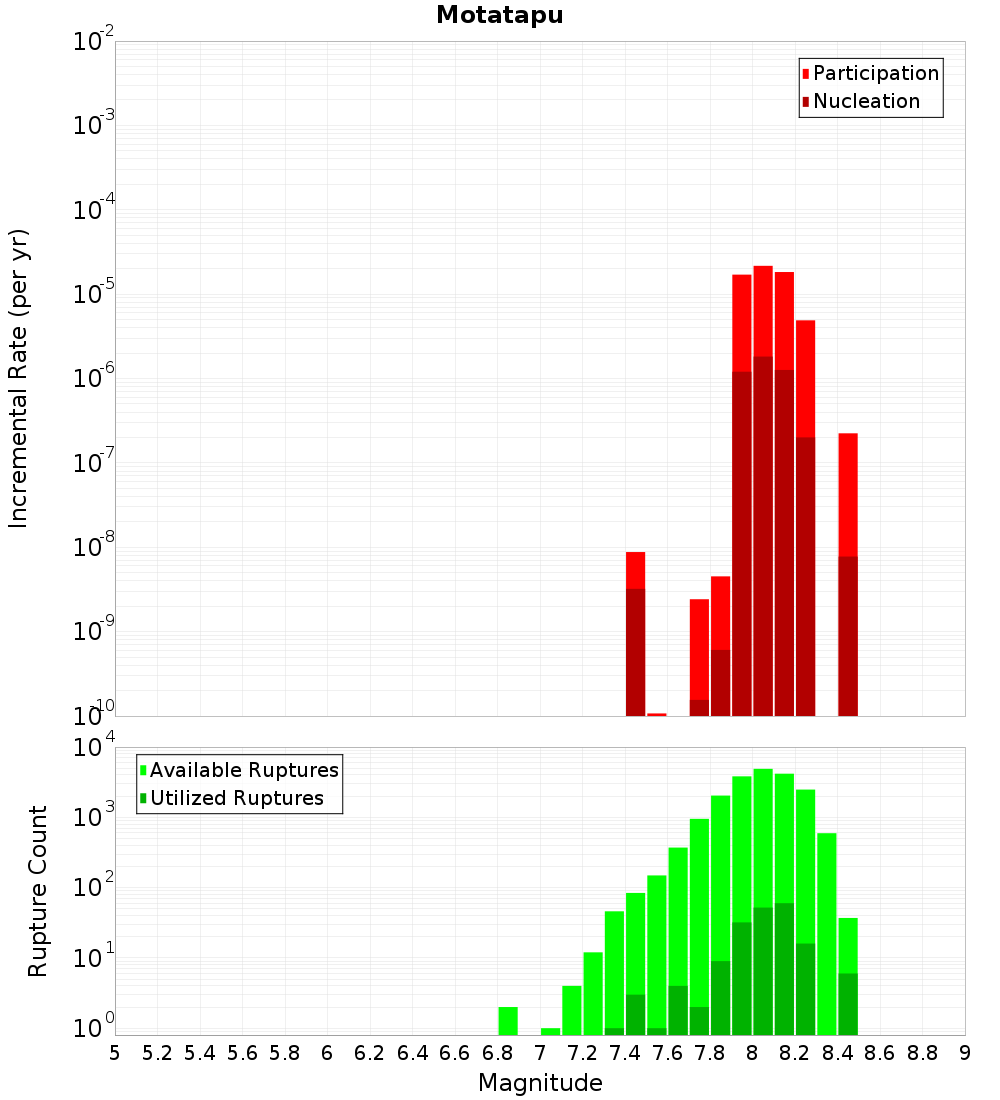 Motatapu

Participation
Nucleation

Incremental Rate (per yr)

$10^{-2}$
$10^{-3}$
$10^{-4}$
$10^{-5}$
$10^{-6}$
$10^{-7}$
$10^{-8}$
$10^{-9}$
$10^{-10}$

Available Ruptures
Utilized Ruptures

Rupture Count

$10^{4}$
$10^{3}$
$10^{2}$
$10^{1}$
$10^{0}$

5 5.2 5.4 5.6 5.8 6 6.2 6.4 6.6 6.8 7 7.2 7.4 7.6 7.8 8 8.2 8.4 8.6 8.8 9

Magnitude